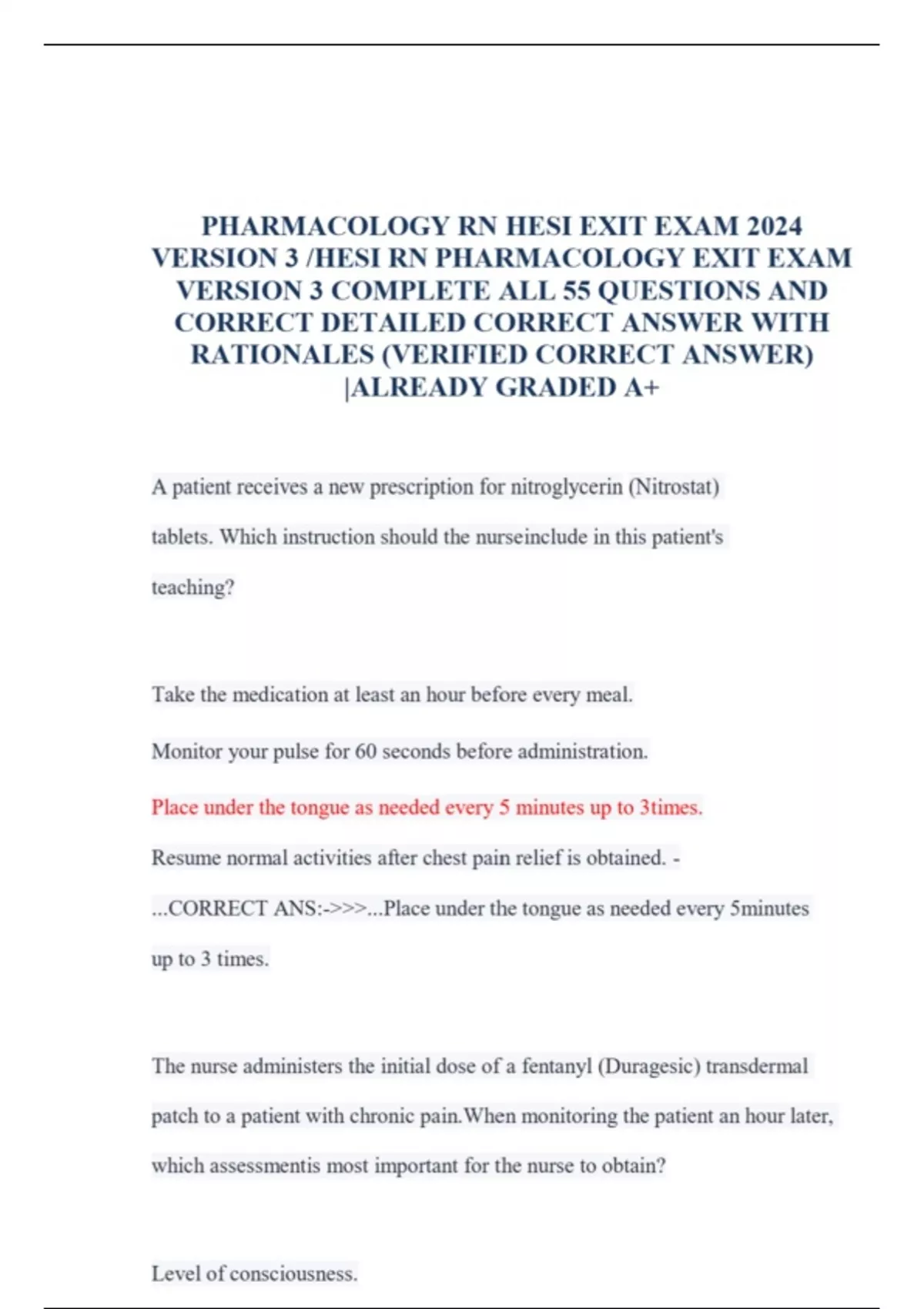 PHARMACOLOGY RN HESI EXIT EXAM 2024 VERSION 3 /HESI RN PHARMACOLOGY EXIT EXAM VERSION 3 COMPLETE ALL 55 QUESTIONS AND CORRECT DETAILED CORRECT ANSWER WITH RATIONALES (VERIFIED CORRECT ANSWER) |ALREADY GRADED A+

A patient receives a new prescription for nitroglycerin (Nitrostat) tablets. Which instruction should the nurseinclude in this patient's teaching?

Take the medication at least an hour before every meal.

Monitor your pulse for 60 seconds before administration.

Place under the tongue as needed every 5 minutes up to 3times.

Resume normal activities after chest pain relief is obtained. - ...CORRECT ANS:->>>...Place under the tongue as needed every 5minutes up to 3 times.

The nurse administers the initial dose of a fentanyl (Duragesic) transdermal patch to a patient with chronic pain.When monitoring the patient an hour later, which assessmentis most important for the nurse to obtain?

Level of consciousness.